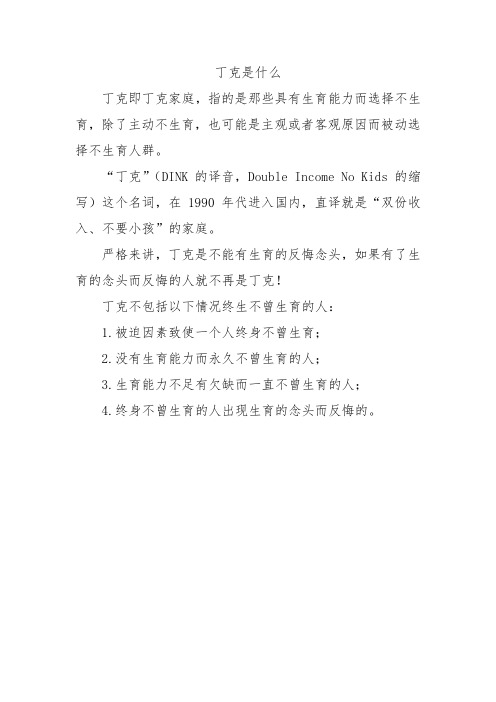 丁克是什么

丁克即丁克家庭，指的是那些具有生育能力而选择不生育，除了主动不生育，也可能是主观或者客观原因而被动选择不生育人群。

“丁克”（DINK 的译音，Double Income No Kids 的缩写）这个名词，在 1990 年代进入国内，直译就是“双份收入、不要小孩”的家庭。

严格来讲，丁克是不能有生育的反悔念头，如果有了生育的念头而反悔的人就不再是丁克！

丁克不包括以下情况终生不曾生育的人：

1.被迫因素致使一个人终身不曾生育；

2.没有生育能力而永久不曾生育的人；

3.生育能力不足有欠缺而一直不曾生育的人；

4.终身不曾生育的人出现生育的念头而反悔的。